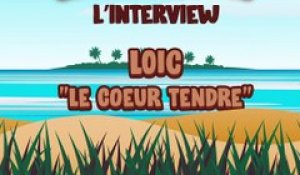 L'INTERVIEW

LOIC

"LE COEUR TENDRE"